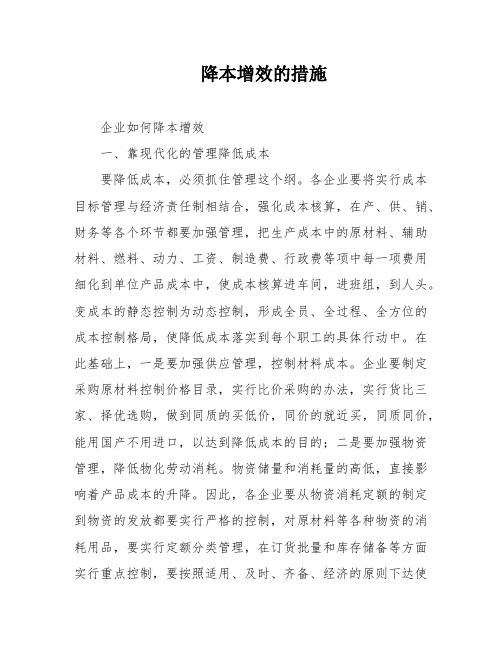 降本增效的措施

企业如何降本增效

一、靠现代化的管理降低成本

要降低成本，必须抓住管理这个纲。各企业要将实行成本目标管理与经济责任制相结合，强化成本核算，在产、供、销、财务等各个环节都要加强管理，把生产成本中的原材料、辅助材料、燃料、动力、工资、制造费、行政费等项中每一项费用细化到单位产品成本中，使成本核算进车间，进班组，到人头。变成本的静态控制为动态控制，形成全员、全过程、全方位的成本控制格局，使降低成本落实到每个职工的具体行动中。在此基础上，一是要加强供应管理，控制材料成本。企业要制定采购原材料控制价格目录，实行比价采购的办法，实行货比三家、择优选购，做到同质的买低价，同价的就近买，同质同价，能用国产不用进口，以达到降低成本的目的；二是要加强物资管理，降低物化劳动消耗。物资储量和消耗量的高低，直接影响着产品成本的升降。因此，各企业要从物资消耗定额的制定到物资的发放都要实行严格的控制，对原材料等各种物资的消耗用品，要实行定额分类管理，在订货批量和库存储备等方面实行重点控制，要按照适用、及时、齐备、经济的原则下达使